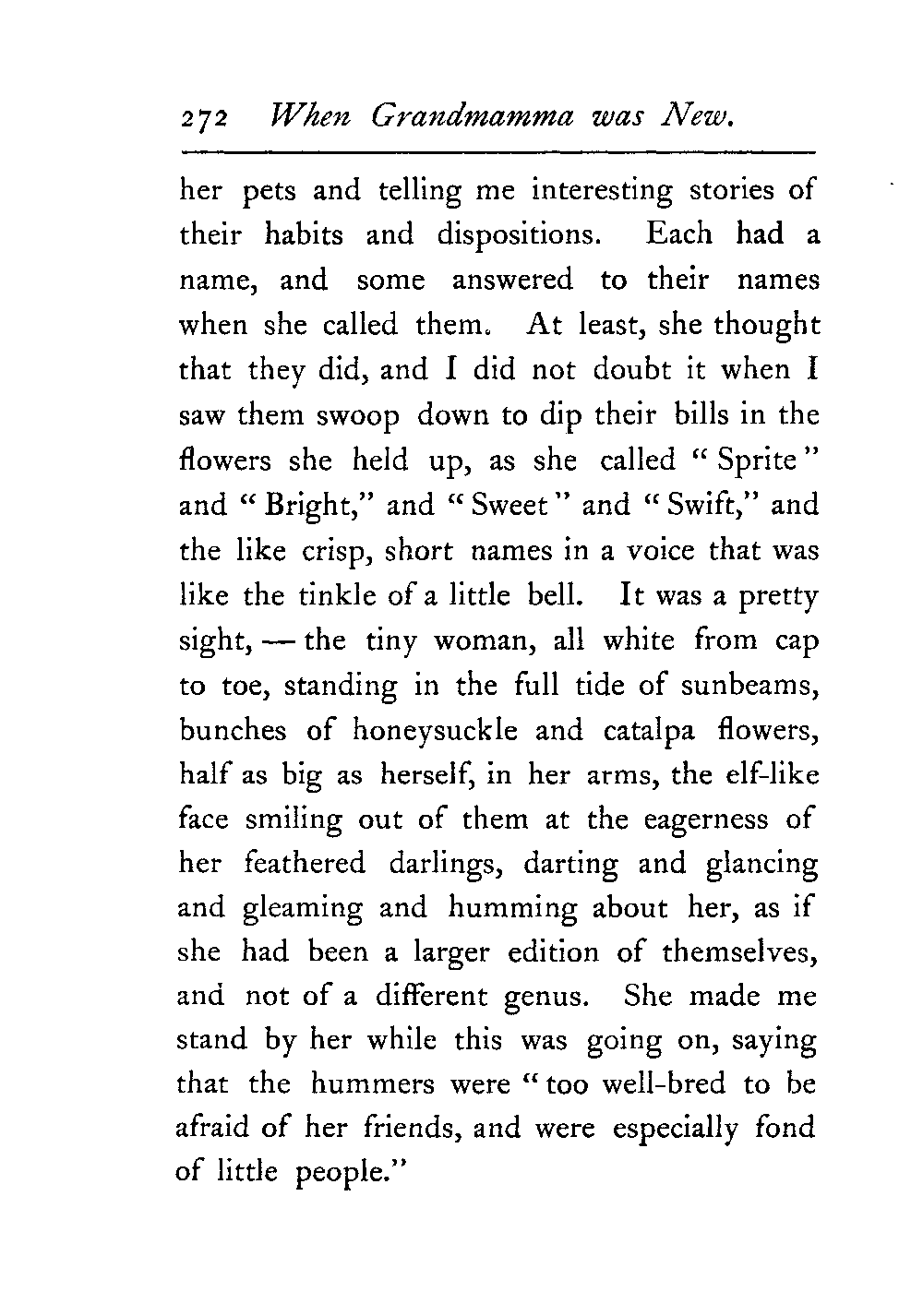 272 When Grandmamma was New.

her pets and telling me interesting stories of their habits and dispositions. Each had a name, and some answered to their names when she called them. At least, she thought that they did, and I did not doubt it when I saw them swoop down to dip their bills in the flowers she held up, as she called "Sprite" and "Bright," and "Sweet" and "Swift," and the like crisp, short names in a voice that was like the tinkle of a little bell. It was a pretty sight, — the tiny woman, all white from cap to toe, standing in the full tide of sunbeams, bunches of honeysuckle and catalpa flowers, half as big as herself, in her arms, the elf-like face smiling out of them at the eagerness of her feathered darlings, darting and glancing and gleaming and humming about her, as if she had been a larger edition of themselves, and not of a different genus. She made me stand by her while this was going on, saying that the hummers were "too well-bred to be afraid of her friends, and were especially fond of little people."